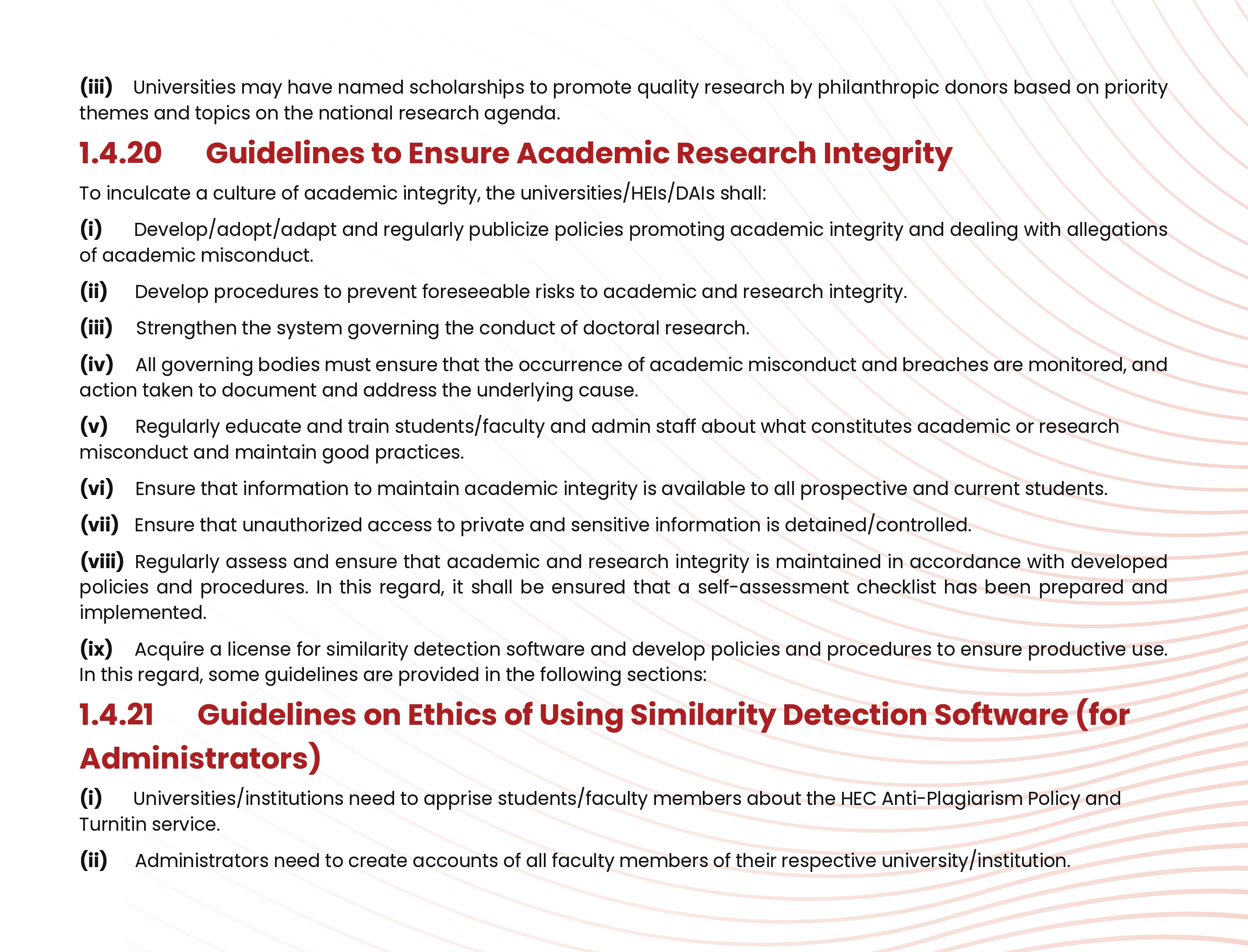 (iii) Universities may have named scholarships to promote quality research by philanthropic donors based on priority themes and topics on the national research agenda.

1.4.20 Guidelines to Ensure Academic Research Integrity

To inculcate a culture of academic integrity, the universities/HEIs/DAIs shall:

(i) Develop/adopt/adapt and regularly publicize policies promoting academic integrity and dealing with allegations of academic misconduct.

(ii) Develop procedures to prevent foreseeable risks to academic and research integrity.

(iii) Strengthen the system governing the conduct of doctoral research.

(iv) All governing bodies must ensure that the occurrence of academic misconduct and breaches are monitored, and action taken to document and address the underlying cause.

(v) Regularly educate and train students/faculty and admin staff about what constitutes academic or research misconduct and maintain good practices.

(vi) Ensure that information to maintain academic integrity is available to all prospective and current students.

(vii) Ensure that unauthorized access to private and sensitive information is detained/controlled.

(viii) Regularly assess and ensure that academic and research integrity is maintained in accordance with developed policies and procedures. In this regard, it shall be ensured that a self-assessment checklist has been prepared and implemented.

(ix) Acquire a license for similarity detection software and develop policies and procedures to ensure productive use. In this regard, some guidelines are provided in the following sections:

1.4.21 Guidelines on Ethics of Using Similarity Detection Software (for Administrators)

(i) Universities/institutions need to apprise students/faculty members about the HEC Anti-Plagiarism Policy and Turnitin service.

(ii) Administrators need to create accounts of all faculty members of their respective university/institution.